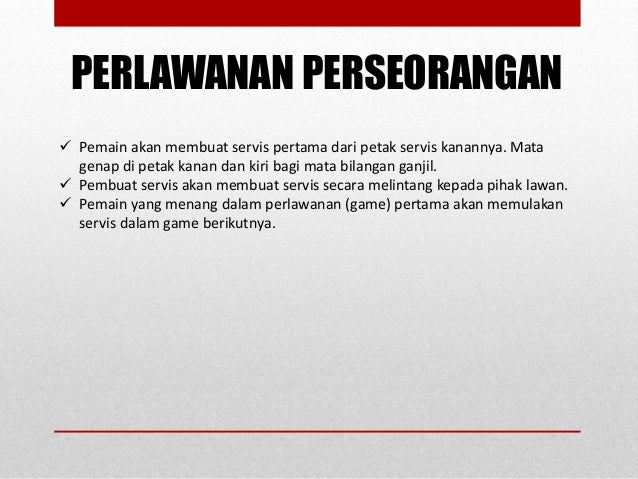 PERLAWANAN PERSEORANGAN

✓ Pemain akan membuat servis pertama dari petak servis kanannya. Mata genap di petak kanan dan kiri bagi mata bilangan ganjil.
✓ Pembuat servis akan membuat servis secara melintang kepada pihak lawan.
✓ Pemain yang menang dalam perlawanan (game) pertama akan memulakan servis dalam game berikutnya.